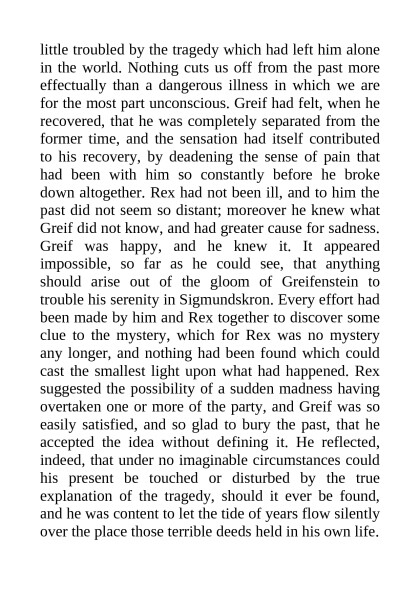 little troubled by the tragedy which had left him alone in the world. Nothing cuts us off from the past more effectually than a dangerous illness in which we are for the most part unconscious. Greif had felt, when he recovered, that he was completely separated from the former time, and the sensation had itself contributed to his recovery, by deadening the sense of pain that had been with him so constantly before he broke down altogether. Rex had not been ill, and to him the past did not seem so distant; moreover he knew what Greif did not know, and had greater cause for sadness. Greif was happy, and he knew it. It appeared impossible, so far as he could see, that anything should arise out of the gloom of Greifenstein to trouble his serenity in Sigmundskron. Every effort had been made by him and Rex together to discover some clue to the mystery, which for Rex was no mystery any longer, and nothing had been found which could cast the smallest light upon what had happened. Rex suggested the possibility of a sudden madness having overtaken one or more of the party, and Greif was so easily satisfied, and so glad to bury the past, that he accepted the idea without defining it. He reflected, indeed, that under no imaginable circumstances could his present be touched or disturbed by the true explanation of the tragedy, should it ever be found, and he was content to let the tide of years flow silently over the place those terrible deeds held in his own life.